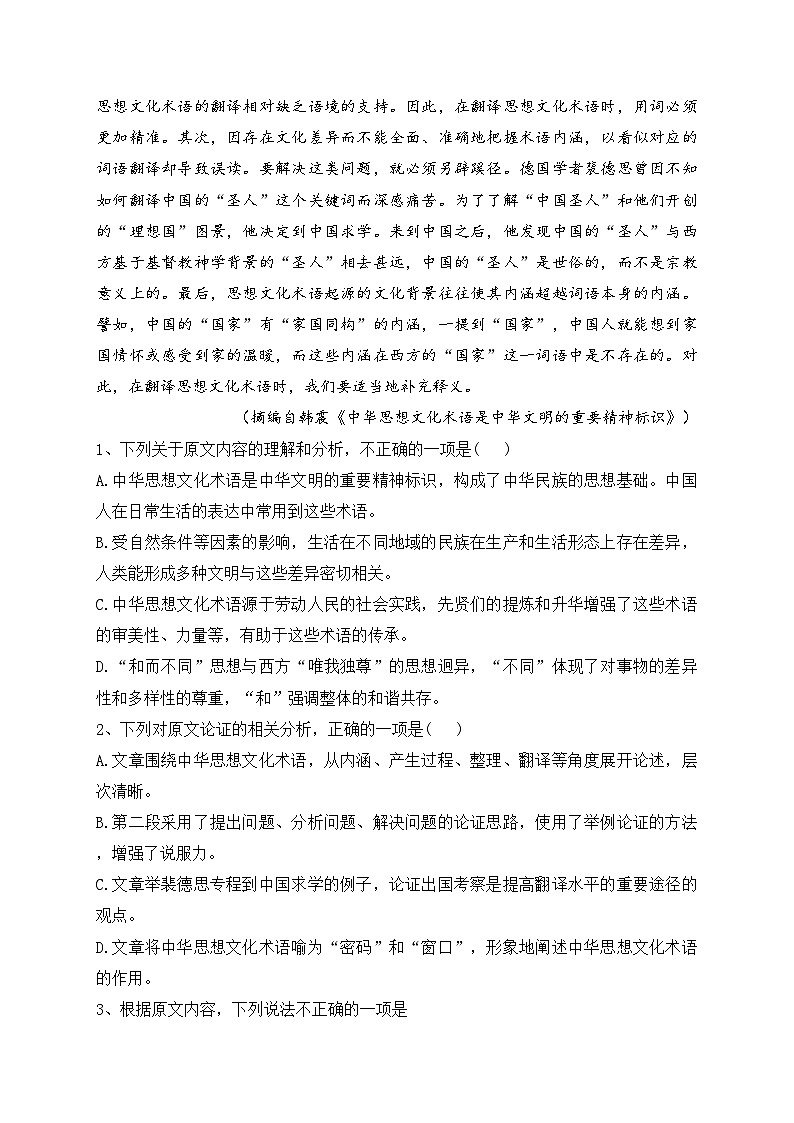 思想文化术语的翻译相对缺乏语境的支持。因此，在翻译思想文化术语时，用词必须更加精准。其次，因存在文化差异而不能全面、准确地把握术语内涵，以看似对应的词语翻译却导致误读。要解决这类问题，就必须另辟蹊径。德国学者裴德思曾因不知如何翻译中国的“圣人”这个关键词而深感痛苦。为了了解“中国圣人”和他们开创的“理想国”图景，他决定到中国求学。来到中国之后，他发现中国的“圣人”与西方基于基督教神学背景的“圣人”相去甚远，中国的“圣人”是世俗的，而不是宗教意义上的。最后，思想文化术语起源的文化背景往往使其内涵超越词语本身的内涵。譬如，中国的“国家”有“家国同构”的内涵，一提到“国家”，中国人就能想到家国情怀或感受到家的温暖，而这些内涵在西方的“国家”这一词语中是不存在的。对此，在翻译思想文化术语时，我们要适当地补充释义。

（摘编自韩震《中华思想文化术语是中华文明的重要精神标识》）

1、下列关于原文内容的理解和分析，不正确的一项是（ ）

A.中华思想文化术语是中华文明的重要精神标识，构成了中华民族的思想基础。中国人在日常生活的表达中常用到这些术语。

B.受自然条件等因素的影响，生活在不同地域的民族在生产和生活形态上存在差异，人类能形成多种文明与这些差异密切相关。

C.中华思想文化术语源于劳动人民的社会实践，先贤们的提炼和升华增强了这些术语的审美性、力量等，有助于这些术语的传承。

D.“和而不同”思想与西方“唯我独尊”的思想迥异，“不同”体现了对事物的差异性和多样性的尊重，“和”强调整体的和谐共存。

2、下列对原文论证的相关分析，正确的一项是（ ）

A.文章围绕中华思想文化术语，从内涵、产生过程、整理、翻译等角度展开论述，层次清晰。

B.第二段采用了提出问题、分析问题、解决问题的论证思路，使用了举例论证的方法，增强了说服力。

C.文章举裴德思专程到中国求学的例子，论证出国考察是提高翻译水平的重要途径的观点。

D.文章将中华思想文化术语喻为“密码”和“窗口”，形象地阐述中华思想文化术语的作用。

3、根据原文内容，下列说法不正确的一项是